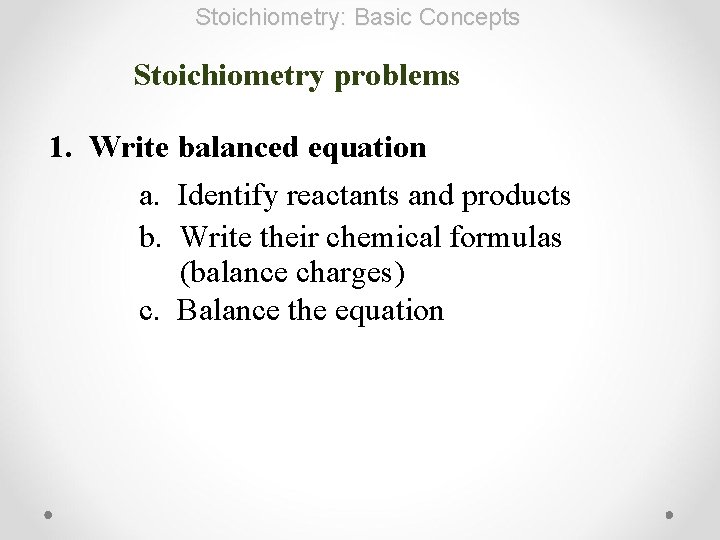 Stoichiometry: Basic Concepts

Stoichiometry problems

1. Write balanced equation

a. Identify reactants and products
b. Write their chemical formulas (balance charges)
c. Balance the equation